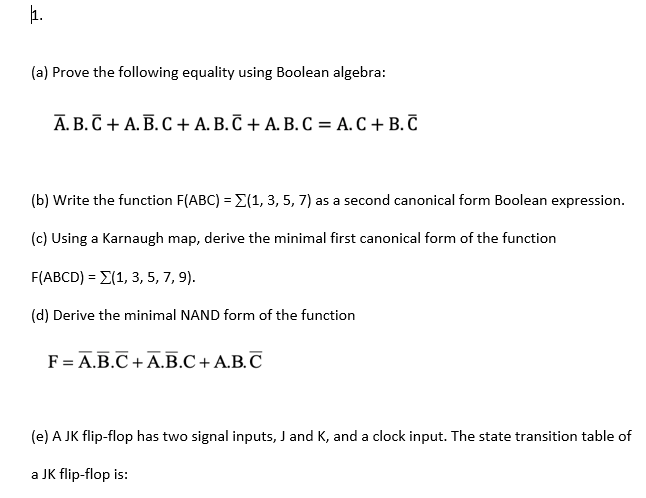 1.

(a) Prove the following equality using Boolean algebra:

$\overline{A}.B.\overline{C} + A.\overline{B}.C + A.B.\overline{C} + A.B.C = A.C + B.\overline{C}$

(b) Write the function F(ABC) = $\Sigma$(1, 3, 5, 7) as a second canonical form Boolean expression.

(c) Using a Karnaugh map, derive the minimal first canonical form of the function

F(ABCD) = $\Sigma$(1, 3, 5, 7, 9).

(d) Derive the minimal NAND form of the function

$F = \overline{A}.\overline{B}.\overline{C} + \overline{A}.\overline{B}.C + A.B.\overline{C}$

(e) A JK flip-flop has two signal inputs, J and K, and a clock input. The state transition table of a JK flip-flop is: